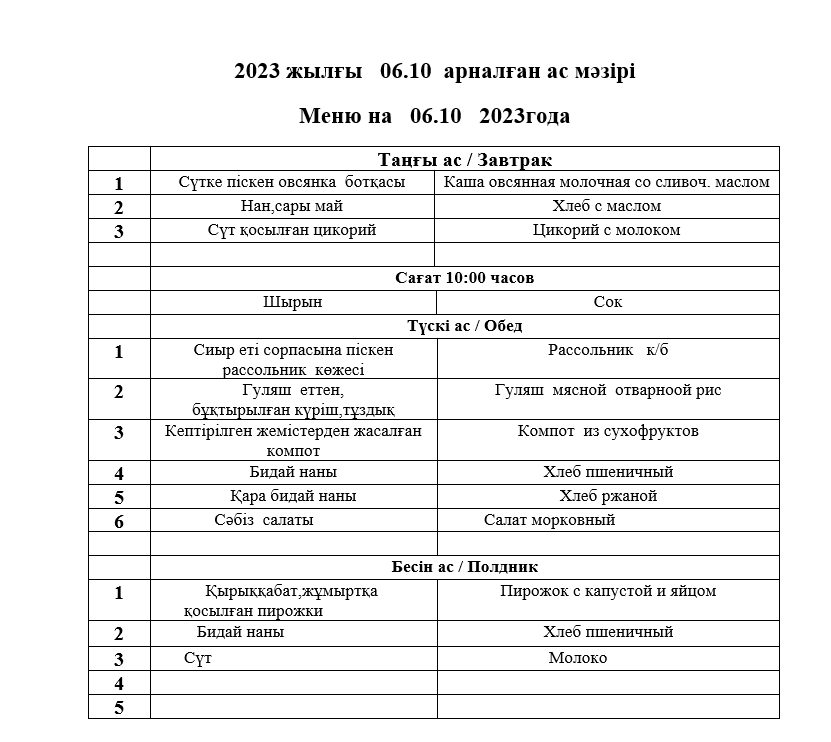 2023 жылғы 06.10 арналған ас мәзірі

Меню на 06.10 2023года

| | Таңғы ас / Завтрак | |
|---|---|---|
| 1 | Сүтке піскен овсянка ботқасы | Каша овсянная молочная со сливоч. маслом |
| 2 | Нан,сары май | Хлеб с маслом |
| 3 | Сүт қосылған цикорий | Цикорий с молоком |
| | | |
| | Сағат 10:00 часов | |
| | Шырын | Сок |
| | Түскі ас / Обед | |
| 1 | Сиыр еті сорпасына піскен рассольник көжесі | Рассольник к/б |
| 2 | Гуляш еттен, бұқтырылған күріш,тұздық | Гуляш мясной отварноой рис |
| 3 | Кептірілген жемістерден жасалған компот | Компот из сухофруктов |
| 4 | Бидай наны | Хлеб пшеничный |
| 5 | Қара бидай наны | Хлеб ржаной |
| 6 | Сәбіз салаты | Салат морковный |
| | | |
| | Бесін ас / Полдник | |
| 1 | Қырыққабат,жұмыртқа қосылған пирожки | Пирожок с капустой и яйцом |
| 2 | Бидай наны | Хлеб пшеничный |
| 3 | Сүт | Молоко |
| 4 | | |
| 5 | | |